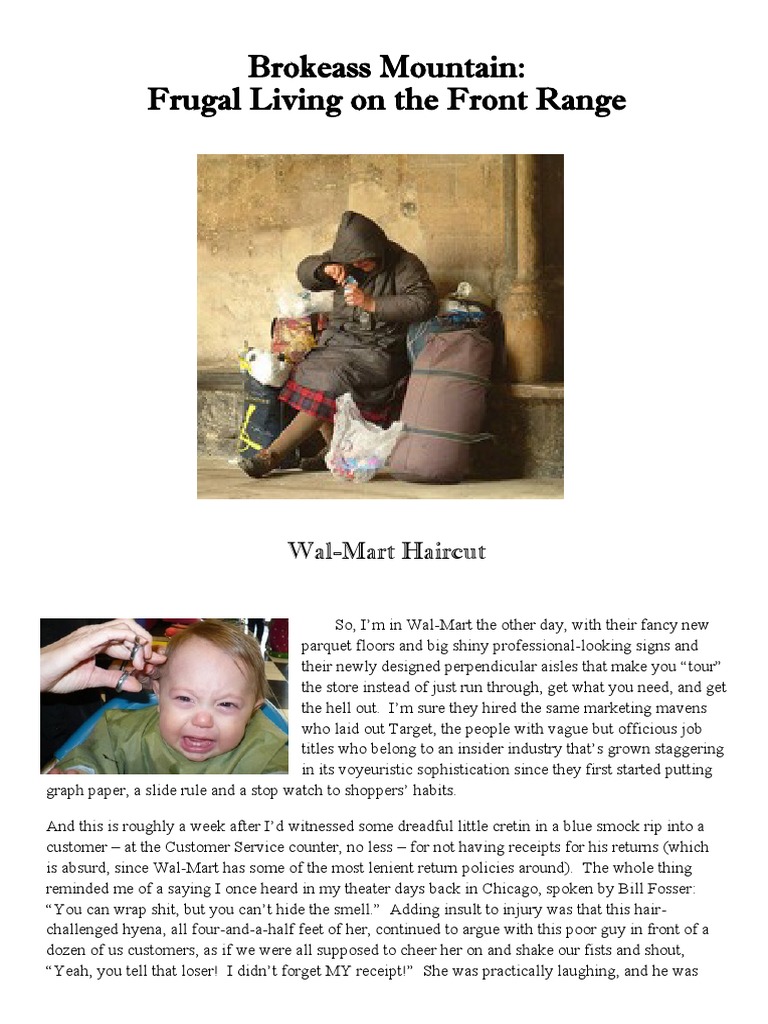 Brokeass Mountain:
Frugal Living on the Front Range

Wal-Mart Haircut

So, I'm in Wal-Mart the other day, with their fancy new parquet floors and big shiny professional-looking signs and their newly designed perpendicular aisles that make you "tour" the store instead of just run through, get what you need, and get the hell out. I'm sure they hired the same marketing mavens who laid out Target, the people with vague but officious job titles who belong to an insider industry that's grown staggering in its voyeuristic sophistication since they first started putting graph paper, a slide rule and a stop watch to shoppers' habits.

And this is roughly a week after I'd witnessed some dreadful little cretin in a blue smock rip into a customer – at the Customer Service counter, no less – for not having receipts for his returns (which is absurd, since Wal-Mart has some of the most lenient return policies around). The whole thing reminded me of a saying I once heard in my theater days back in Chicago, spoken by Bill Fosser: "You can wrap shit, but you can't hide the smell." Adding insult to injury was that this hair-challenged hyena, all four-and-a-half feet of her, continued to argue with this poor guy in front of a dozen of us customers, as if we were all supposed to cheer her on and shake our fists and shout, "Yeah, you tell that loser! I didn't forget MY receipt!" She was practically laughing, and he was